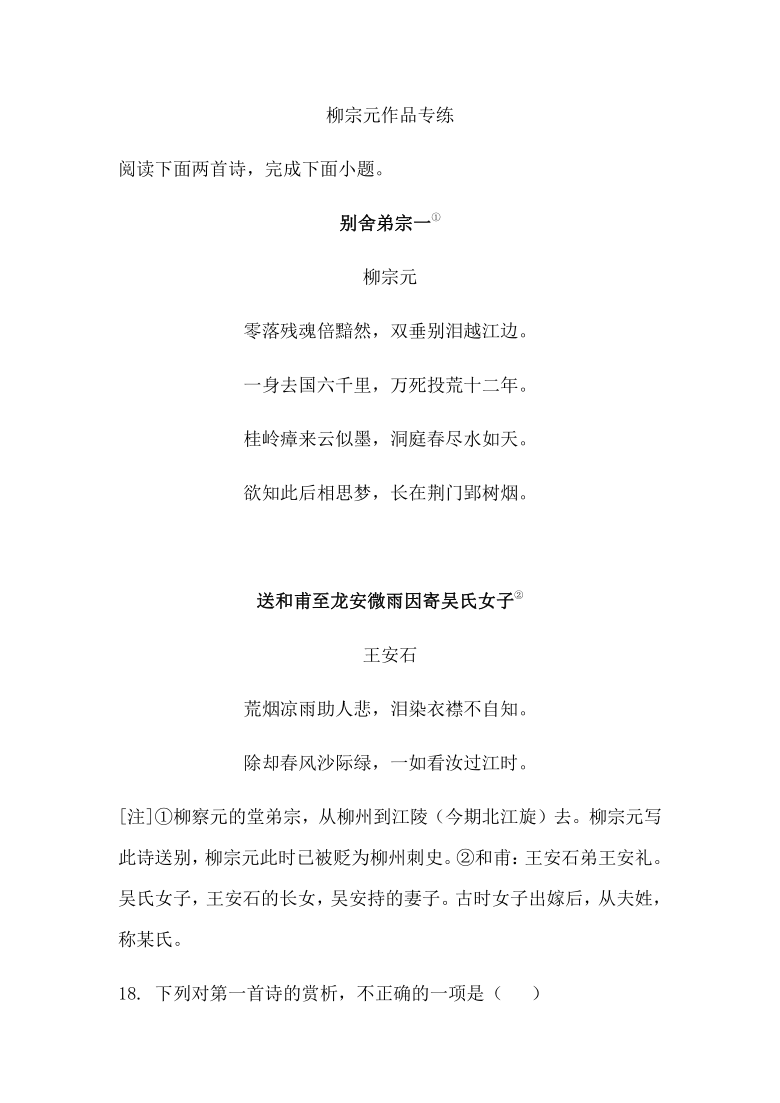 柳宗元作品专练

阅读下面两首诗，完成下面小题。

别舍弟宗一①

柳宗元

零落残魂倍黯然，双垂别泪越江边。

一身去国六千里，万死投荒十二年。

桂岭瘴来云似墨，洞庭春尽水如天。

欲知此后相思梦，长在荆门郢树烟。

送和甫至龙安微雨因寄吴氏女子②

王安石

荒烟凉雨助人悲，泪染衣襟不自知。

除却春风沙际绿，一如看汝过江时。

[注]①柳察元的堂弟宗，从柳州到江陵（今期北江旋）去。柳宗元写此诗送别，柳宗元此时已被贬为柳州刺史。②和甫：王安石弟王安礼。吴氏女子，王安石的长女，吴安持的妻子。古时女子出嫁后，从夫姓，称某氏。

18. 下列对第一首诗的赏析，不正确的一项是（　　）